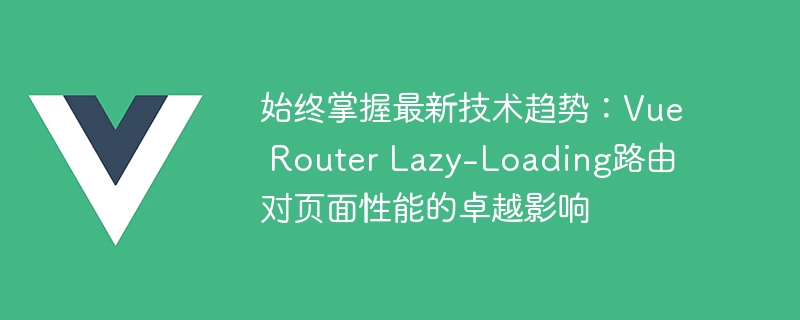 始终掌握最新技术趋势：Vue Router Lazy-Loading路由对页面性能的卓越影响